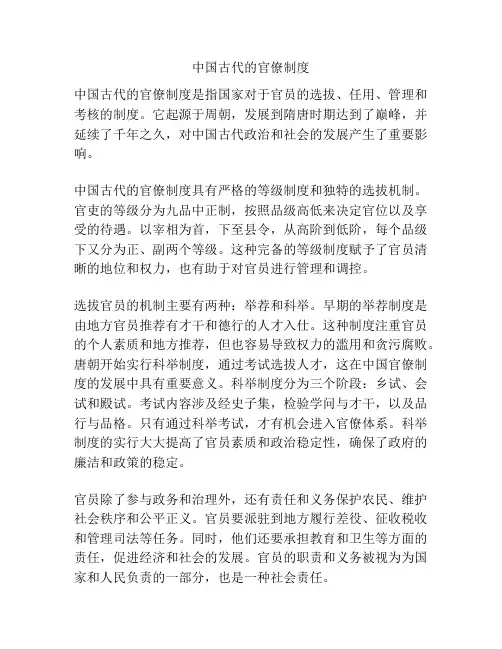 中国古代的官僚制度

中国古代的官僚制度是指国家对于官员的选拔、任用、管理和考核的制度。它起源于周朝，发展到隋唐时期达到了巅峰，并延续了千年之久，对中国古代政治和社会的发展产生了重要影响。

中国古代的官僚制度具有严格的等级制度和独特的选拔机制。官吏的等级分为九品中正制，按照品级高低来决定官位以及享受的待遇。以宰相为首，下至县令，从高阶到低阶，每个品级下又分为正、副两个等级。这种完备的等级制度赋予了官员清晰的地位和权力，也有助于对官员进行管理和调控。

选拔官员的机制主要有两种：举荐和科举。早期的举荐制度是由地方官员推荐有才干和德行的人才入仕。这种制度注重官员的个人素质和地方推荐，但也容易导致权力的滥用和贪污腐败。唐朝开始实行科举制度，通过考试选拔人才，这在中国官僚制度的发展中具有重要意义。科举制度分为三个阶段：乡试、会试和殿试。考试内容涉及经史子集，检验学问与才干，以及品行与品格。只有通过科举考试，才有机会进入官僚体系。科举制度的实行大大提高了官员素质和政治稳定性，确保了政府的廉洁和政策的稳定。

官员除了参与政务和治理外，还有责任和义务保护农民、维护社会秩序和公平正义。官员要派驻到地方履行差役、征收税收和管理司法等任务。同时，他们还要承担教育和卫生等方面的责任，促进经济和社会的发展。官员的职责和义务被视为为国家和人民负责的一部分，也是一种社会责任。